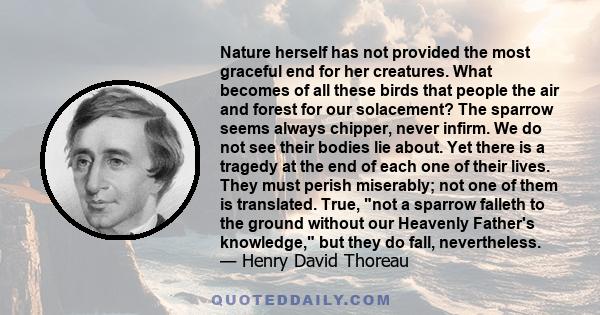 Nature herself has not provided the most graceful end for her creatures. What becomes of all these birds that people the air and forest for our solacement? The sparrow seems always chipper, never infirm. We do not see their bodies lie about. Yet there is a tragedy at the end of each one of their lives. They must perish miserably; not one of them is translated. True, "not a sparrow falleth to the ground without our Heavenly Father's knowledge," but they do fall, nevertheless.
— Henry David Thoreau

QUOTEDDAILY.COM